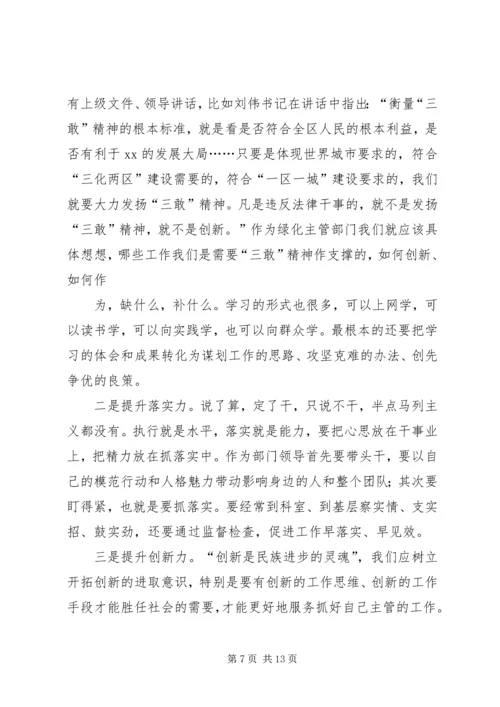 有上级文件、领导讲话，比如刘伟书记在讲话中指出：“衡量“三敢”精神的根本标准，就是看是否符合全区人民的根本利益，是否有利于 xx 的发展大局……只要是体现世界城市要求的，符合“三化两区”建设需要的，符合“一区一城”建设要求的，我们就要大力发扬“三敢”精神。凡是违反法律干事的，就不是发扬“三敢”精神，就不是创新。”作为绿化主管部门我们就应该具体想想，哪些工作我们是需要“三敢”精神作支撑的，如何创新、如何作

为，缺什么，补什么。学习的形式也很多，可以上网学，可以读书学，可以向实践学，也可以向群众学。最根本的还要把学习的体会和成果转化为谋划工作的思路、攻坚克难的办法、创先争优的良策。

二是提升落实力。说了算，定了干，只说不干，半点马列主义都没有。执行就是水平，落实就是能力，要把心思放在干事业上，把精力放在抓落实中。作为部门领导首先要带头干，要以自己的模范行动和人格魅力带动影响身边的人和整个团队；其次要盯得紧，也就是要抓落实。要经常到科室、到基层察实情、支实招、鼓实劲，还要通过监督检查，促进工作早落实、早见效。

三是提升创新力。“创新是民族进步的灵魂”，我们应树立开拓创新的进取意识，特别是要有创新的工作思维、创新的工作手段才能胜任社会的需要，才能更好地服务抓好自己主管的工作。

第 7 页 共 13 页